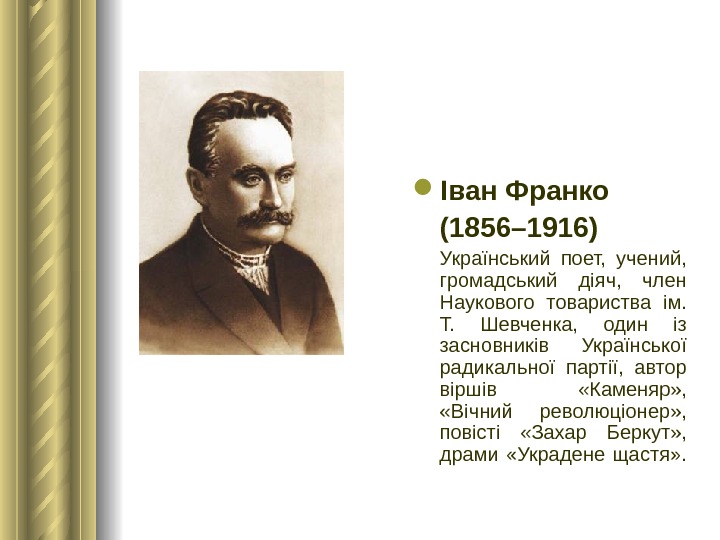 • Іван Франко (1856–1916)

Український поет, учений, громадський діяч, член Наукового товариства ім. Т. Шевченка, один із засновників Української радикальної партії, автор віршів «Каменяр», «Вічний революціонер», повісті «Захар Беркут», драми «Украдене щастя».